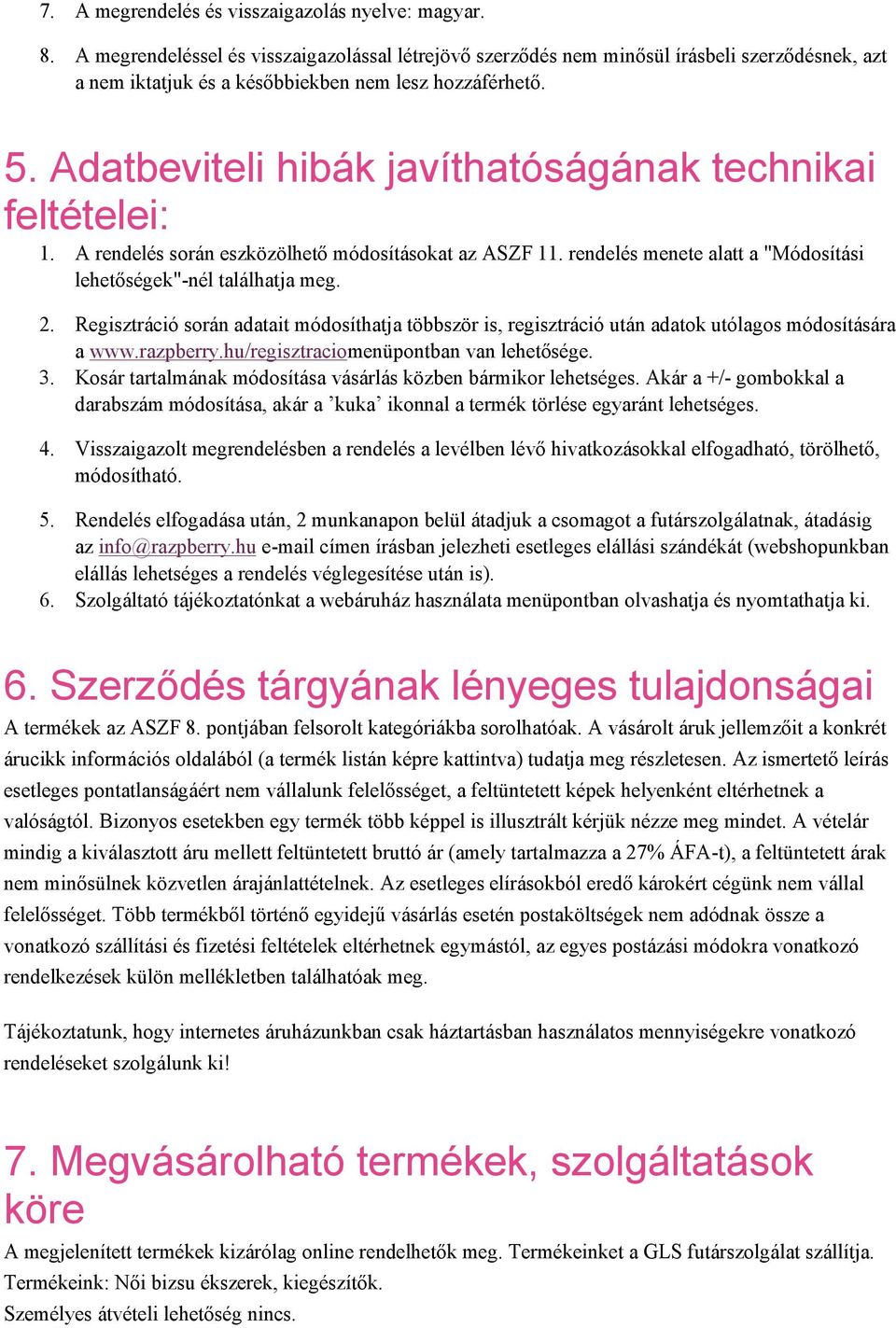 7. A megrendelés és visszaigazolás nyelve: magyar.

8. A megrendeléssel és visszaigazolással létrejövő szerződés nem minősül írásbeli szerződésnek, azt a nem iktatjuk és a későbbiekben nem lesz hozzáférhető.

5. Adatbeviteli hibák javíthatóságának technikai feltételei:

1. A rendelés során eszközölhető módosításokat az ASZF 11. rendelés menete alatt a "Módosítási lehetőségek"-nél találhatja meg.

2. Regisztráció során adatait módosíthatja többször is, regisztráció után adatok utólagos módosítására a www.razpberry.hu/regisztraciomenüpontban van lehetősége.

3. Kosár tartalmának módosítása vásárlás közben bármikor lehetséges. Akár a +/- gombokkal a darabszám módosítása, akár a ’kuka’ ikonnal a termék törlése egyaránt lehetséges.

4. Visszaigazolt megrendelésben a rendelés a levélben lévő hivatkozásokkal elfogadható, törölhető, módosítható.

5. Rendelés elfogadása után, 2 munkanapon belül átadjuk a csomagot a futárszolgálatnak, átadásig az info@razpberry.hu e-mail címen írásban jelezheti esetleges elállási szándékát (webshopunkban elállás lehetséges a rendelés véglegesítése után is).

6. Szolgáltató tájékoztatónkat a webáruház használata menüpontban olvashatja és nyomtathatja ki.

6. Szerződés tárgyának lényeges tulajdonságai

A termékek az ASZF 8. pontjában felsorolt kategóriákba sorolhatóak. A vásárolt áruk jellemzőit a konkrét árucikk információs oldalából (a termék listán képre kattintva) tudatja meg részletesen. Az ismertető leírás esetleges pontatlanságáért nem vállalunk felelősséget, a feltüntetett képek helyenként eltérhetnek a valóságtól. Bizonyos esetekben egy termék több képpel is illusztrált kérjük nézze meg mindet. A vételár mindig a kiválasztott áru mellett feltüntetett bruttó ár (amely tartalmazza a 27% ÁFA-t), a feltüntetett árak nem minősülnek közvetlen árajánlattételnek. Az esetleges elírásokból eredő károkért cégünk nem vállal felelősséget. Több termékből történő egyidejű vásárlás esetén postaköltségek nem adódnak össze a vonatkozó szállítási és fizetési feltételek eltérhetnek egymástól, az egyes postázási módokra vonatkozó rendelkezések külön mellékletben találhatóak meg.

Tájékoztatunk, hogy internetes áruházunkban csak háztartásban használatos mennyiségekre vonatkozó rendeléseket szolgálunk ki!

7. Megvásárolható termékek, szolgáltatások köre

A megjelenített termékek kizárólag online rendelhetők meg. Termékeinket a GLS futárszolgálat szállítja.
Termékeink: Női bizsu ékszerek, kiegészítők.
Személyes átvételi lehetőség nincs.